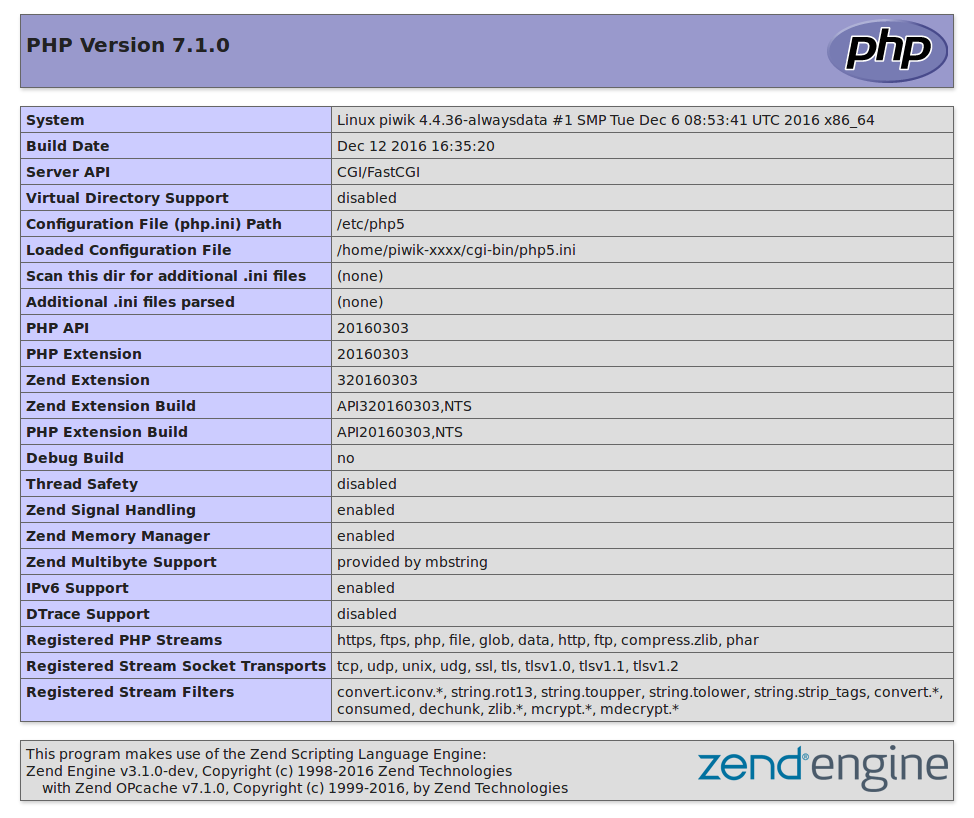 PHP Version 7.1.0

php

| System | Linux piwik 4.4.36-alwaysdata #1 SMP Tue Dec 6 08:53:41 UTC 2016 x86_64 |
|---|---|
| Build Date | Dec 12 2016 16:35:20 |
| Server API | CGI/FastCGI |
| Virtual Directory Support | disabled |
| Configuration File (php.ini) Path | /etc/php5 |
| Loaded Configuration File | /home/piwik-xxxx/cgi-bin/php5.ini |
| Scan this dir for additional .ini files | (none) |
| Additional .ini files parsed | (none) |
| PHP API | 20160303 |
| PHP Extension | 20160303 |
| Zend Extension | 320160303 |
| Zend Extension Build | API320160303,NTS |
| PHP Extension Build | API20160303,NTS |
| Debug Build | no |
| Thread Safety | disabled |
| Zend Signal Handling | enabled |
| Zend Memory Manager | enabled |
| Zend Multibyte Support | provided by mbstring |
| IPv6 Support | enabled |
| DTrace Support | disabled |
| Registered PHP Streams | https, ftps, php, file, glob, data, http, ftp, compress.zlib, phar |
| Registered Stream Socket Transports | tcp, udp, unix, udg, ssl, tls, tlsv1.0, tlsv1.1, tlsv1.2 |
| Registered Stream Filters | convert.iconv.*, string.rot13, string.toupper, string.tolower, string.strip_tags, convert.*, consumed, dechunk, zlib.*, mcrypt.*, mdecrypt.* |

This program makes use of the Zend Scripting Language Engine:
Zend Engine v3.1.0-dev, Copyright (c) 1998-2016 Zend Technologies
with Zend OPcache v7.1.0, Copyright (c) 1999-2016, by Zend Technologies

zend engine